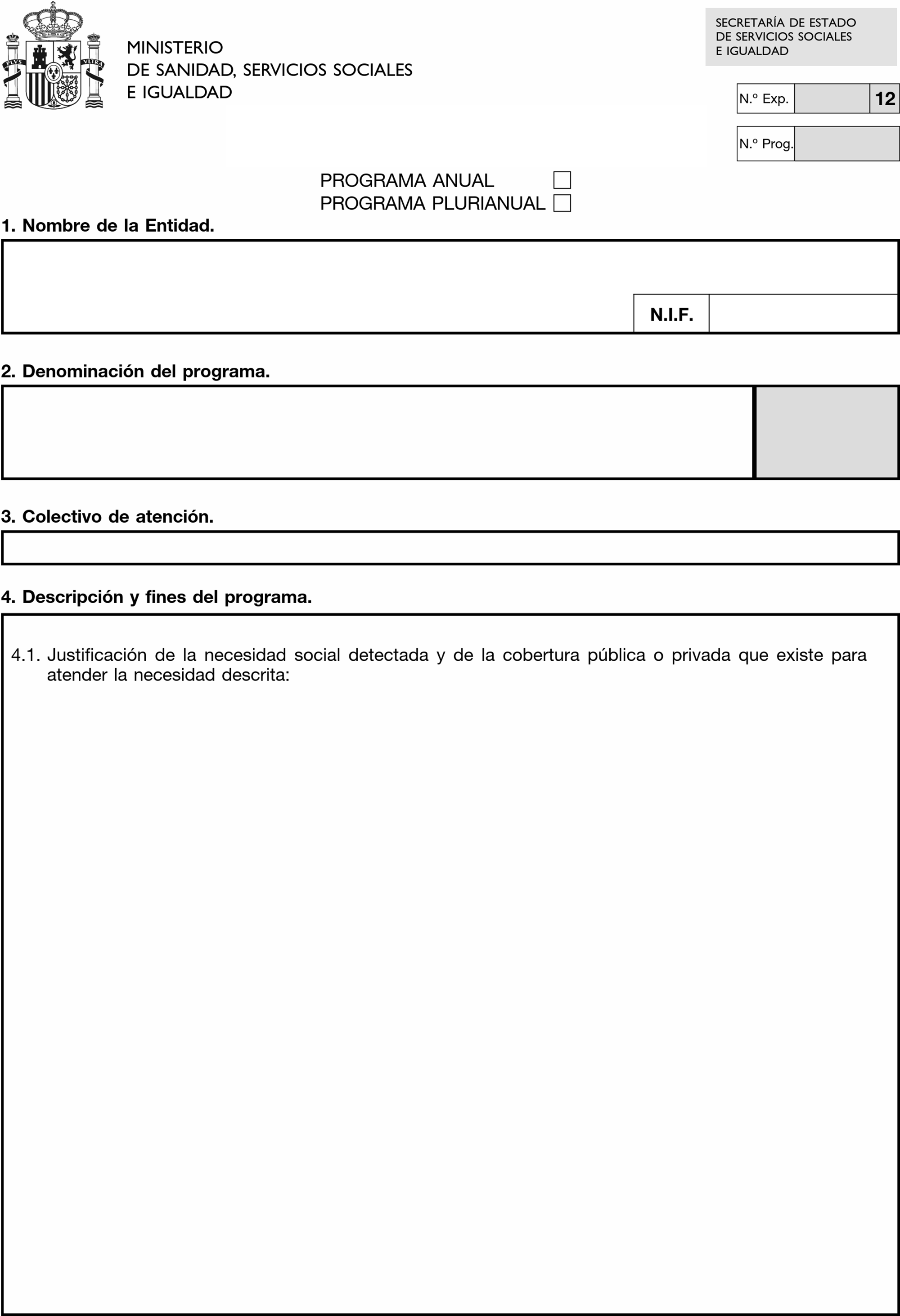 MINISTERIO
DE SANIDAD, SERVICIOS SOCIALES
E IGUALDAD

SECRETARÍA DE ESTADO
DE SERVICIOS SOCIALES
E IGUALDAD

N.º Exp. 12

N.º Prog.

PROGRAMA ANUAL ☐
PROGRAMA PLURIANUAL ☐

1. Nombre de la Entidad.

N.I.F.

2. Denominación del programa.

3. Colectivo de atención.

4. Descripción y fines del programa.

4.1. Justificación de la necesidad social detectada y de la cobertura pública o privada que existe para atender la necesidad descrita: